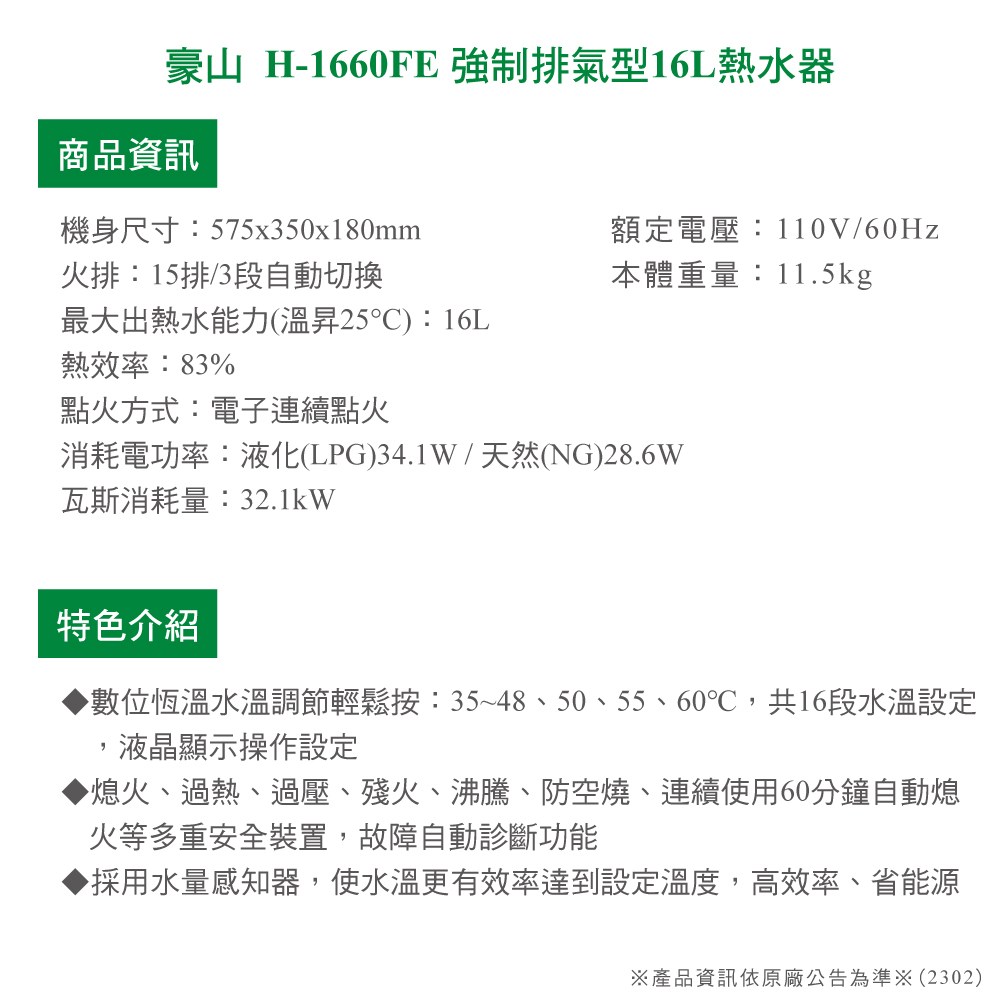 豪山 H-1660FE 強制排氣型16L熱水器

商品資訊

機身尺寸：575x350x180mm
火排：15排/3段自動切換
最大出熱水能力(溫昇25°C)：16L
熱效率：83%
點火方式：電子連續點火
消耗電功率：液化(LPG)34.1W / 天然(NG)28.6W
瓦斯消耗量：32.1kW

額定電壓：110V/60Hz
本體重量：11.5kg

特色介紹

◆數位恆溫水溫調節輕鬆按：35~48、50、55、60°C，共16段水溫設定，液晶顯示操作設定
◆熄火、過熱、過壓、殘火、沸騰、防空燒、連續使用60分鐘自動熄火等多重安全裝置，故障自動診斷功能
◆採用水量感知器，使水溫更有效率達到設定溫度，高效率、省能源

※產品資訊依原廠公告為準※(2302)